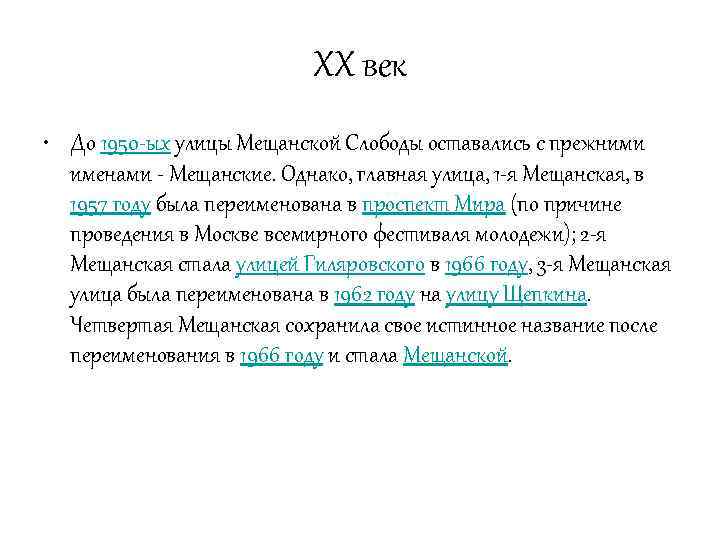 XX век

• До 1950-ых улицы Мещанской Слободы оставались с прежними именами - Мещанские. Однако, главная улица, 1-я Мещанская, в 1957 году была переименована в проспект Мира (по причине проведения в Москве всемирного фестиваля молодежи); 2-я Мещанская стала улицей Гиляровского в 1966 году, 3-я Мещанская улица была переименована в 1962 году на улицу Щепкина. Четвертая Мещанская сохранила свое истинное название после переименования в 1966 году и стала Мещанской.